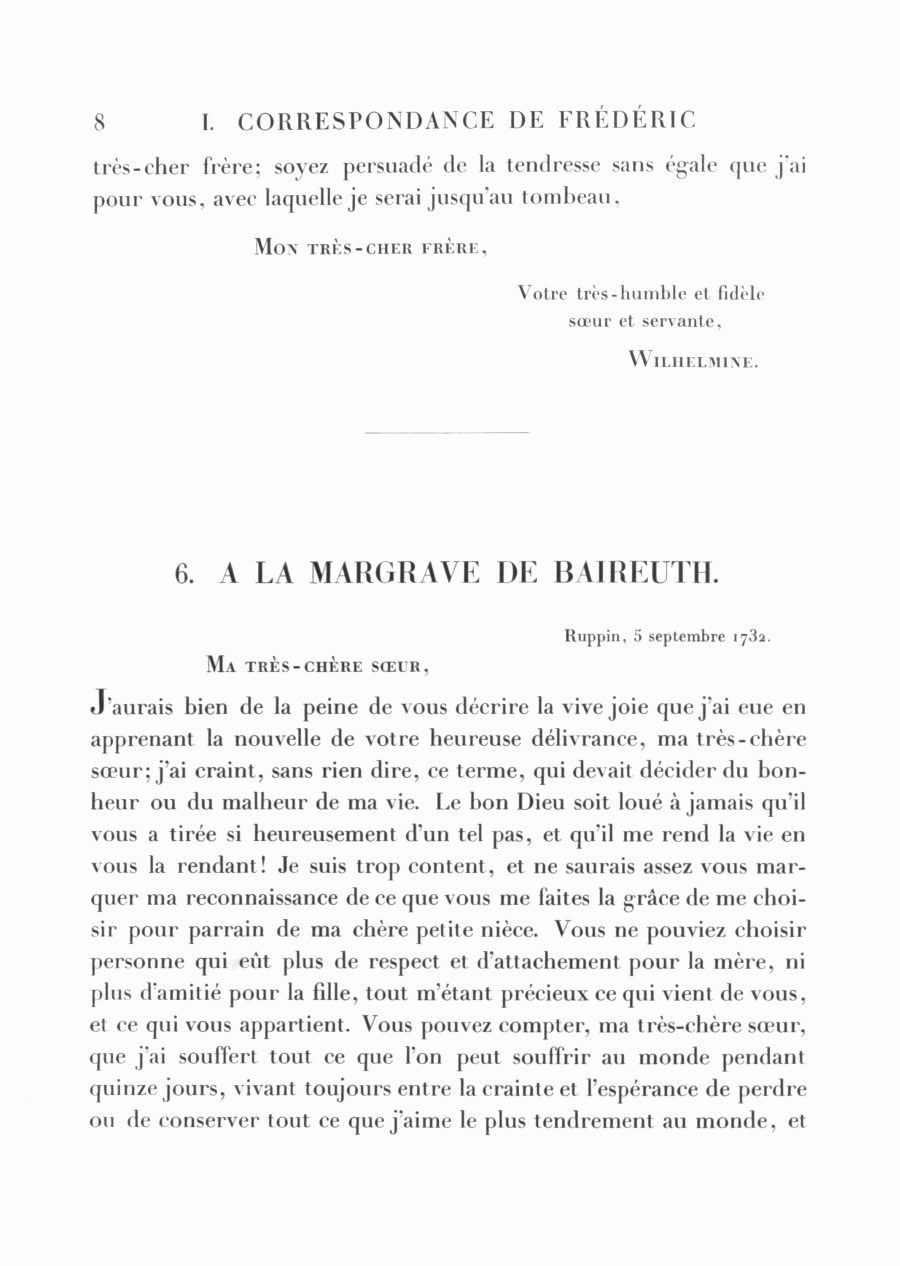 8 I. CORRESPONDANCE DE FRÉDÉRIC

très-cher frère; soyez persuadé de la tendresse sans égale que j'ai pour vous, avec laquelle je serai jusqu'au tombeau,

Mon très-cher frère,

Votre très-humble et fidèle sœur et servante,

Wilhelmine.

6. A LA MARGRAVE DE BAIREUTH.

Ruppin, 5 septembre 1732.

Ma très-chère sœur,

J'aurais bien de la peine de vous décrire la vive joie que j'ai eue en apprenant la nouvelle de votre heureuse délivrance, ma très-chère sœur; j'ai craint, sans rien dire, ce terme, qui devait décider du bonheur ou du malheur de ma vie. Le bon Dieu soit loué à jamais qu'il vous a tirée si heureusement d'un tel pas, et qu'il me rend la vie en vous la rendant! Je suis trop content, et ne saurais assez vous marquer ma reconnaissance de ce que vous me faites la grâce de me choisir pour parrain de ma chère petite nièce. Vous ne pouviez choisir personne qui eût plus de respect et d'attachement pour la mère, ni plus d'amitié pour la fille, tout m'étant précieux ce qui vient de vous, et ce qui vous appartient. Vous pouvez compter, ma très-chère sœur, que j'ai souffert tout ce que l'on peut souffrir au monde pendant quinze jours, vivant toujours entre la crainte et l'espérance de perdre ou de conserver tout ce que j'aime le plus tendrement au monde, et